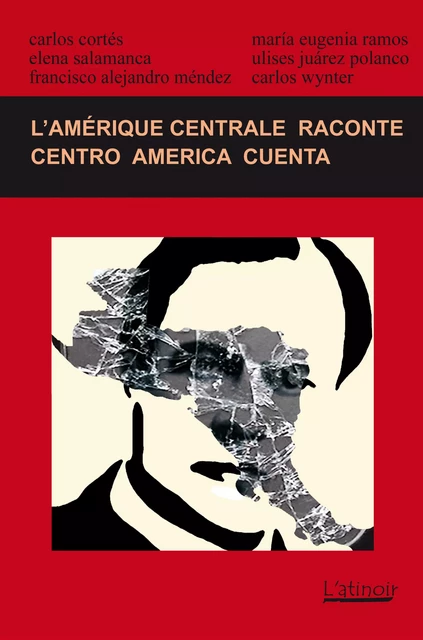 carlos cortés
elena salamanca
francisco alejandro méndez

maría eugenia ramos
ulises juárez polanco
carlos wynter

L'AMÉRIQUE CENTRALE RACONTE
CENTRO AMERICA CUENTA

L'atinoir